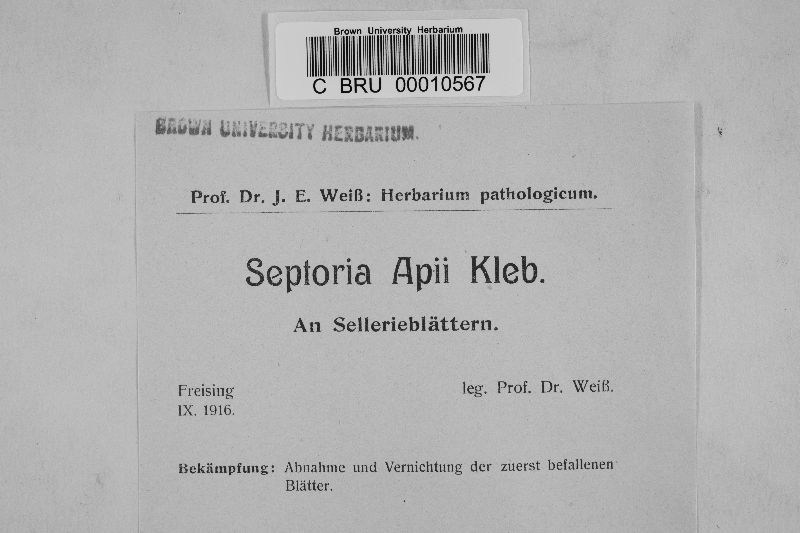 Brown University Herbarium
C BRU 00010567

BROWN UNIVERSITY HERBARIUM.

Prof. Dr. J. E. Weiß: Herbarium pathologicum.

Septoria Apii Kleb.

An Sellerieblättern.

Freising
IX. 1916.

leg. Prof. Dr. Weiß.

Bekämpfung: Abnahme und Vernichtung der zuerst befallenen Blätter.